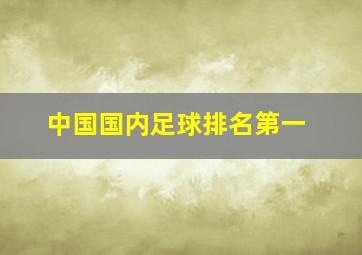 中国国内足球排名第一